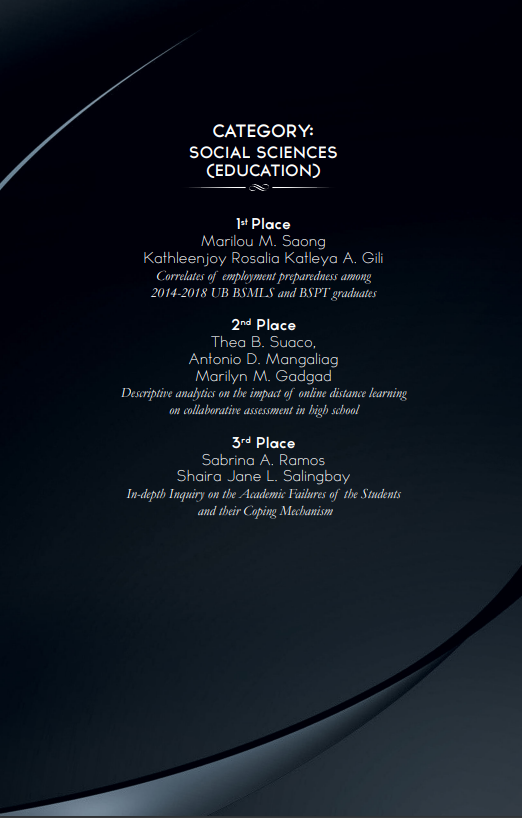 CATEGORY:
SOCIAL SCIENCES
(EDUCATION)

1st Place
Marilou M. Saong
Kathleenjoy Rosalia Katleya A. Gili
Correlates of employment preparedness among 2014-2018 UB BSMLS and BSPT graduates

2nd Place
Thea B. Suaco,
Antonio D. Mangaliag
Marilyn M. Gadgad
Descriptive analytics on the impact of online distance learning on collaborative assessment in high school

3rd Place
Sabrina A. Ramos
Shaira Jane L. Salingbay
In-depth Inquiry on the Academic Failures of the Students and their Coping Mechanism